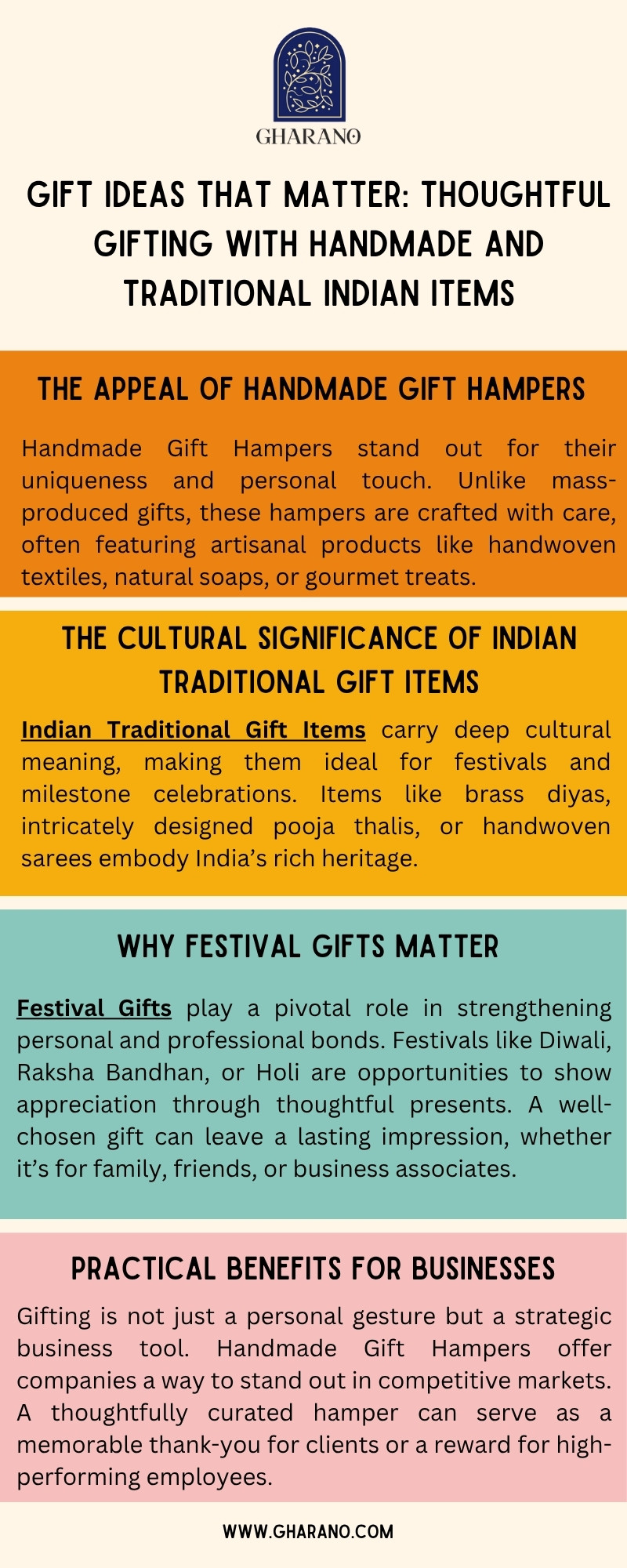 GHARANO

GIFT IDEAS THAT MATTER: THOUGHTFUL GIFTING WITH HANDMADE AND TRADITIONAL INDIAN ITEMS

THE APPEAL OF HANDMADE GIFT HAMPERS

Handmade Gift Hampers stand out for their uniqueness and personal touch. Unlike mass-produced gifts, these hampers are crafted with care, often featuring artisanal products like handwoven textiles, natural soaps, or gourmet treats.

THE CULTURAL SIGNIFICANCE OF INDIAN TRADITIONAL GIFT ITEMS

Indian Traditional Gift Items carry deep cultural meaning, making them ideal for festivals and milestone celebrations. Items like brass diyas, intricately designed pooja thalis, or handwoven sarees embody India's rich heritage.

WHY FESTIVAL GIFTS MATTER

Festival Gifts play a pivotal role in strengthening personal and professional bonds. Festivals like Diwali, Raksha Bandhan, or Holi are opportunities to show appreciation through thoughtful presents. A well-chosen gift can leave a lasting impression, whether it's for family, friends, or business associates.

PRACTICAL BENEFITS FOR BUSINESSES

Gifting is not just a personal gesture but a strategic business tool. Handmade Gift Hampers offer companies a way to stand out in competitive markets. A thoughtfully curated hamper can serve as a memorable thank-you for clients or a reward for high-performing employees.

WWW.GHARANO.COM